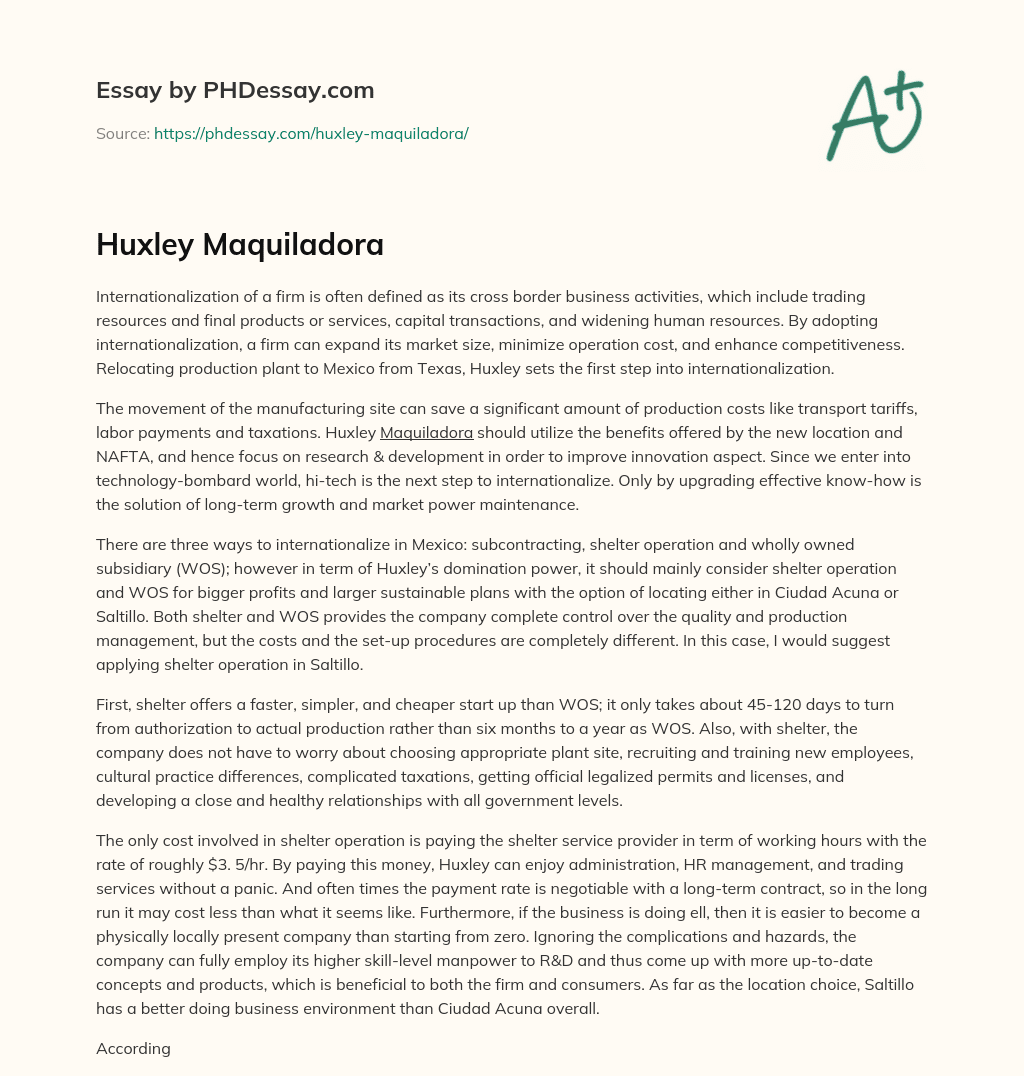 Essay by PHDessay.com

Source: https://phdessay.com/huxley-maquiladora/

A+

Huxley Maquiladora

Internationalization of a firm is often defined as its cross border business activities, which include trading resources and final products or services, capital transactions, and widening human resources. By adopting internationalization, a firm can expand its market size, minimize operation cost, and enhance competitiveness. Relocating production plant to Mexico from Texas, Huxley sets the first step into internationalization.

The movement of the manufacturing site can save a significant amount of production costs like transport tariffs, labor payments and taxations. Huxley Maquiladora should utilize the benefits offered by the new location and NAFTA, and hence focus on research & development in order to improve innovation aspect. Since we enter into technology-bombard world, hi-tech is the next step to internationalize. Only by upgrading effective know-how is the solution of long-term growth and market power maintenance.

There are three ways to internationalize in Mexico: subcontracting, shelter operation and wholly owned subsidiary (WOS); however in term of Huxley's domination power, it should mainly consider shelter operation and WOS for bigger profits and larger sustainable plans with the option of locating either in Ciudad Acuna or Saltillo. Both shelter and WOS provides the company complete control over the quality and production management, but the costs and the set-up procedures are completely different. In this case, I would suggest applying shelter operation in Saltillo.

First, shelter offers a faster, simpler, and cheaper start up than WOS; it only takes about 45-120 days to turn from authorization to actual production rather than six months to a year as WOS. Also, with shelter, the company does not have to worry about choosing appropriate plant site, recruiting and training new employees, cultural practice differences, complicated taxations, getting official legalized permits and licenses, and developing a close and healthy relationships with all government levels.

The only cost involved in shelter operation is paying the shelter service provider in term of working hours with the rate of roughly $3. 5/hr. By paying this money, Huxley can enjoy administration, HR management, and trading services without a panic. And often times the payment rate is negotiable with a long-term contract, so in the long run it may cost less than what it seems like. Furthermore, if the business is doing ell, then it is easier to become a physically locally present company than starting from zero. Ignoring the complications and hazards, the company can fully employ its higher skill-level manpower to R&D and thus come up with more up-to-date concepts and products, which is beneficial to both the firm and consumers. As far as the location choice, Saltillo has a better doing business environment than Ciudad Acuna overall.

According